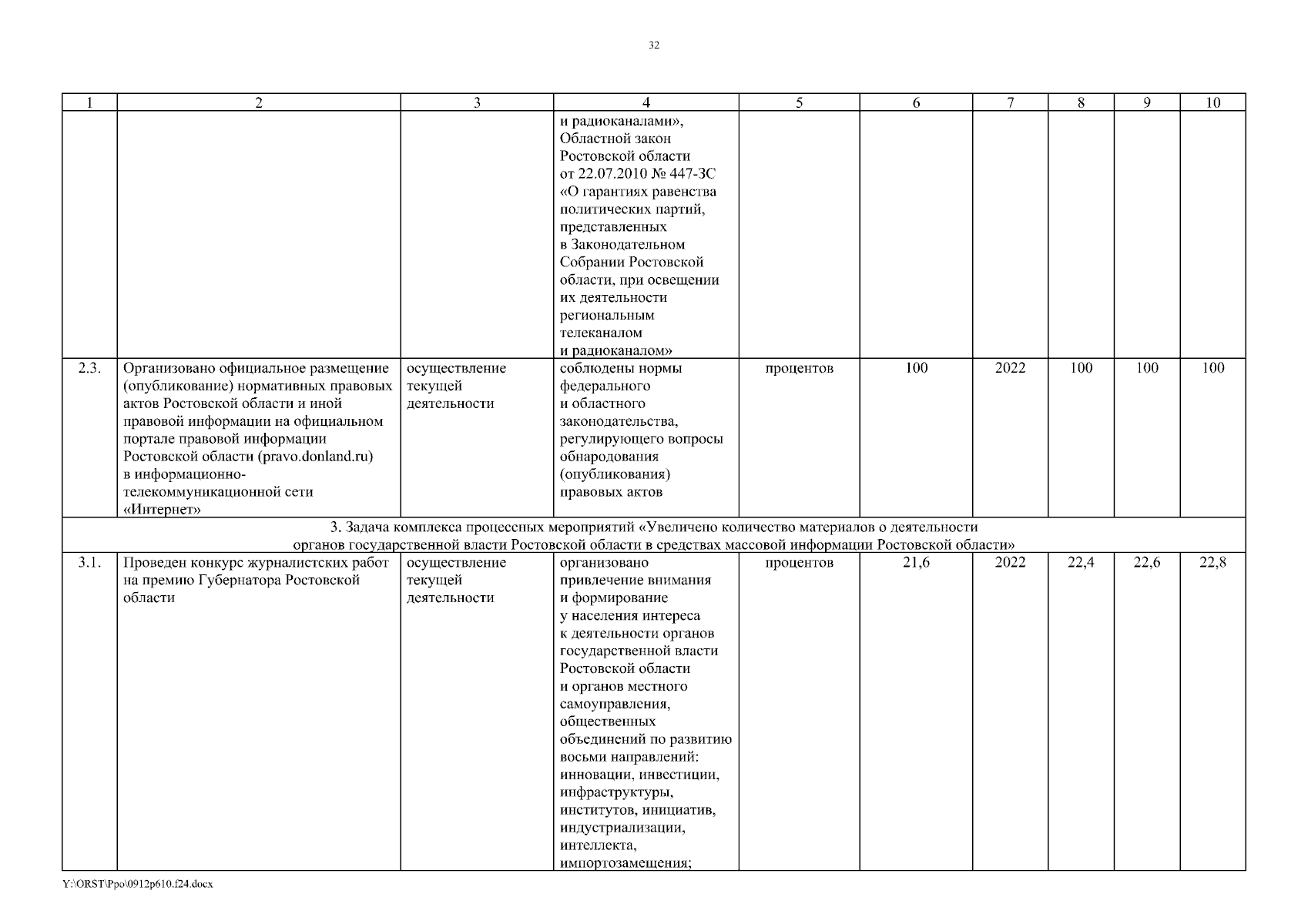 32

| 1 | 2 | 3 | 4 | 5 | 6 | 7 | 8 | 9 | 10 |
|---|---|---|---|---|---|---|---|---|---|
| | | | и радиоканалами», Областной закон Ростовской области от 22.07.2010 № 447-ЗС «О гарантиях равенства политических партий, представленных в Законодательном Собрании Ростовской области, при освещении их деятельности региональным телеканалом и радиоканалом» | | | | | | |
| 2.3. | Организовано официальное размещение (опубликование) нормативных правовых актов Ростовской области и иной правовой информации на официальном портале правовой информации Ростовской области (pravo.donland.ru) в информационно-телекоммуникационной сети «Интернет» | осуществление текущей деятельности | соблюдены нормы федерального и областного законодательства, регулирующего вопросы обнародования (опубликования) правовых актов | процентов | 100 | 2022 | 100 | 100 | 100 |
| 3. Задача комплекса процессных мероприятий «Увеличено количество материалов о деятельности органов государственной власти Ростовской области в средствах массовой информации Ростовской области» | | | | | | | | | |
| 3.1. | Проведен конкурс журналистских работ на премию Губернатора Ростовской области | осуществление текущей деятельности | организовано привлечение внимания и формирование у населения интереса к деятельности органов государственной власти Ростовской области и органов местного самоуправления, общественных объединений по развитию восьми направлений: инновации, инвестиции, инфраструктуры, институтов, инициатив, индустриализации, интеллекта, импортозамещения; | процентов | 21,6 | 2022 | 22,4 | 22,6 | 22,8 |

Y:\ORST\Ppo\0912p610.f24.docx